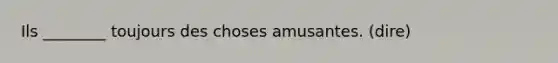 Ils ________ toujours des choses amusantes. (dire)